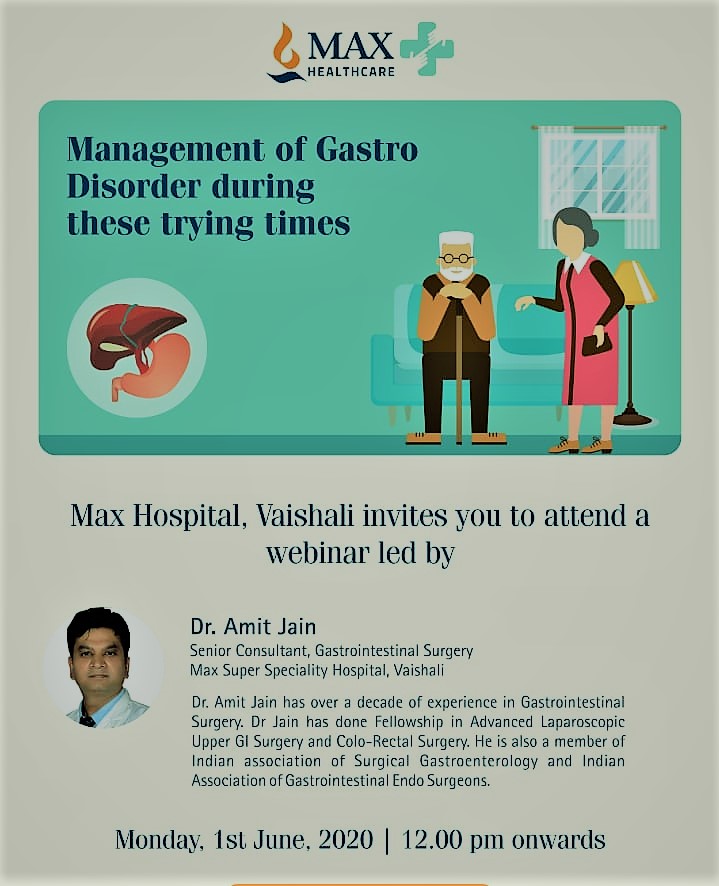 MAX
HEALTHCARE

Management of Gastro Disorder during these trying times

Max Hospital, Vaishali invites you to attend a webinar led by

Dr. Amit Jain
Senior Consultant, Gastrointestinal Surgery
Max Super Speciality Hospital, Vaishali

Dr. Amit Jain has over a decade of experience in Gastrointestinal Surgery. Dr Jain has done Fellowship in Advanced Laparoscopic Upper GI Surgery and Colo-Rectal Surgery. He is also a member of Indian association of Surgical Gastroenterology and Indian Association of Gastrointestinal Endo Surgeons.

Monday, 1st June, 2020 | 12.00 pm onwards